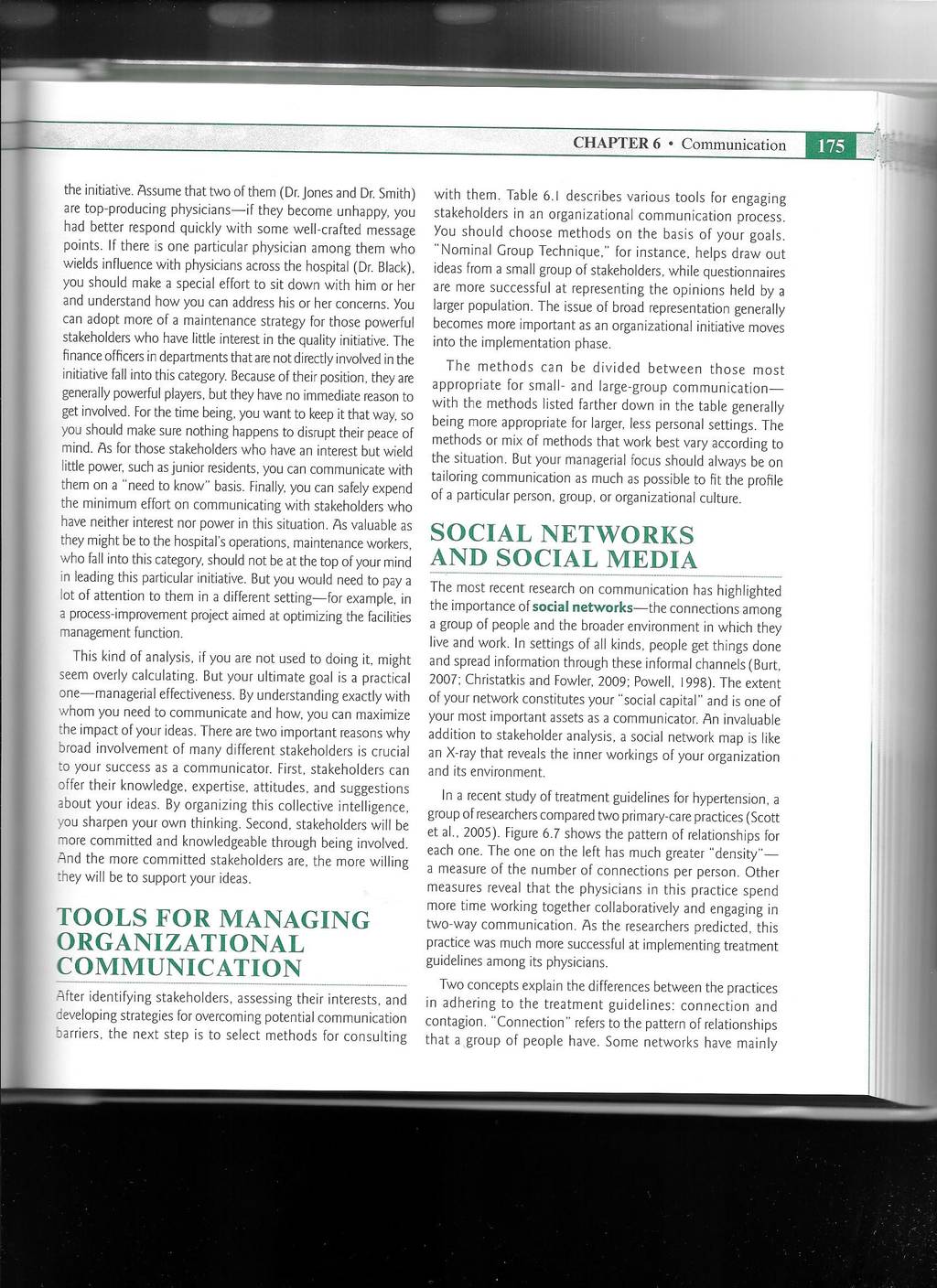 CHAPTER 6 • Communication 175

the initiative. Assume that two of them (Dr. Jones and Dr. Smith) are top-producing physicians—if they become unhappy, you had better respond quickly with some well-crafted message points. If there is one particular physician among them who wields influence with physicians across the hospital (Dr. Black), you should make a special effort to sit down with him or her and understand how you can address his or her concerns. You can adopt more of a maintenance strategy for those powerful stakeholders who have little interest in the quality initiative. The finance officers in departments that are not directly involved in the initiative fall into this category. Because of their position, they are generally powerful players, but they have no immediate reason to get involved. For the time being, you want to keep it that way, so you should make sure nothing happens to disrupt their peace of mind. As for those stakeholders who have an interest but wield little power, such as junior residents, you can communicate with them on a "need to know" basis. Finally, you can safely expend the minimum effort on communicating with stakeholders who have neither interest nor power in this situation. As valuable as they might be to the hospital's operations, maintenance workers, who fall into this category, should not be at the top of your mind in leading this particular initiative. But you would need to pay a lot of attention to them in a different setting—for example, in a process-improvement project aimed at optimizing the facilities management function.

This kind of analysis, if you are not used to doing it, might seem overly calculating. But your ultimate goal is a practical one—managerial effectiveness. By understanding exactly with whom you need to communicate and how, you can maximize the impact of your ideas. There are two important reasons why broad involvement of many different stakeholders is crucial to your success as a communicator. First, stakeholders can offer their knowledge, expertise, attitudes, and suggestions about your ideas. By organizing this collective intelligence, you sharpen your own thinking. Second, stakeholders will be more committed and knowledgeable through being involved. And the more committed stakeholders are, the more willing they will be to support your ideas.

TOOLS FOR MANAGING ORGANIZATIONAL COMMUNICATION

After identifying stakeholders, assessing their interests, and developing strategies for overcoming potential communication barriers, the next step is to select methods for consulting with them. Table 6.1 describes various tools for engaging stakeholders in an organizational communication process. You should choose methods on the basis of your goals. "Nominal Group Technique," for instance, helps draw out ideas from a small group of stakeholders, while questionnaires are more successful at representing the opinions held by a larger population. The issue of broad representation generally becomes more important as an organizational initiative moves into the implementation phase.

The methods can be divided between those most appropriate for small- and large-group communication—with the methods listed farther down in the table generally being more appropriate for larger, less personal settings. The methods or mix of methods that work best vary according to the situation. But your managerial focus should always be on tailoring communication as much as possible to fit the profile of a particular person, group, or organizational culture.

SOCIAL NETWORKS AND SOCIAL MEDIA

The most recent research on communication has highlighted the importance of social networks—the connections among a group of people and the broader environment in which they live and work. In settings of all kinds, people get things done and spread information through these informal channels (Burt, 2007; Christatkis and Fowler, 2009; Powell, 1998). The extent of your network constitutes your "social capital" and is one of your most important assets as a communicator. An invaluable addition to stakeholder analysis, a social network map is like an X-ray that reveals the inner workings of your organization and its environment.

In a recent study of treatment guidelines for hypertension, a group of researchers compared two primary-care practices (Scott et al., 2005). Figure 6.7 shows the pattern of relationships for each one. The one on the left has much greater "density"—a measure of the number of connections per person. Other measures reveal that the physicians in this practice spend more time working together collaboratively and engaging in two-way communication. As the researchers predicted, this practice was much more successful at implementing treatment guidelines among its physicians.

Two concepts explain the differences between the practices in adhering to the treatment guidelines: connection and contagion. "Connection" refers to the pattern of relationships that a group of people have. Some networks have mainly